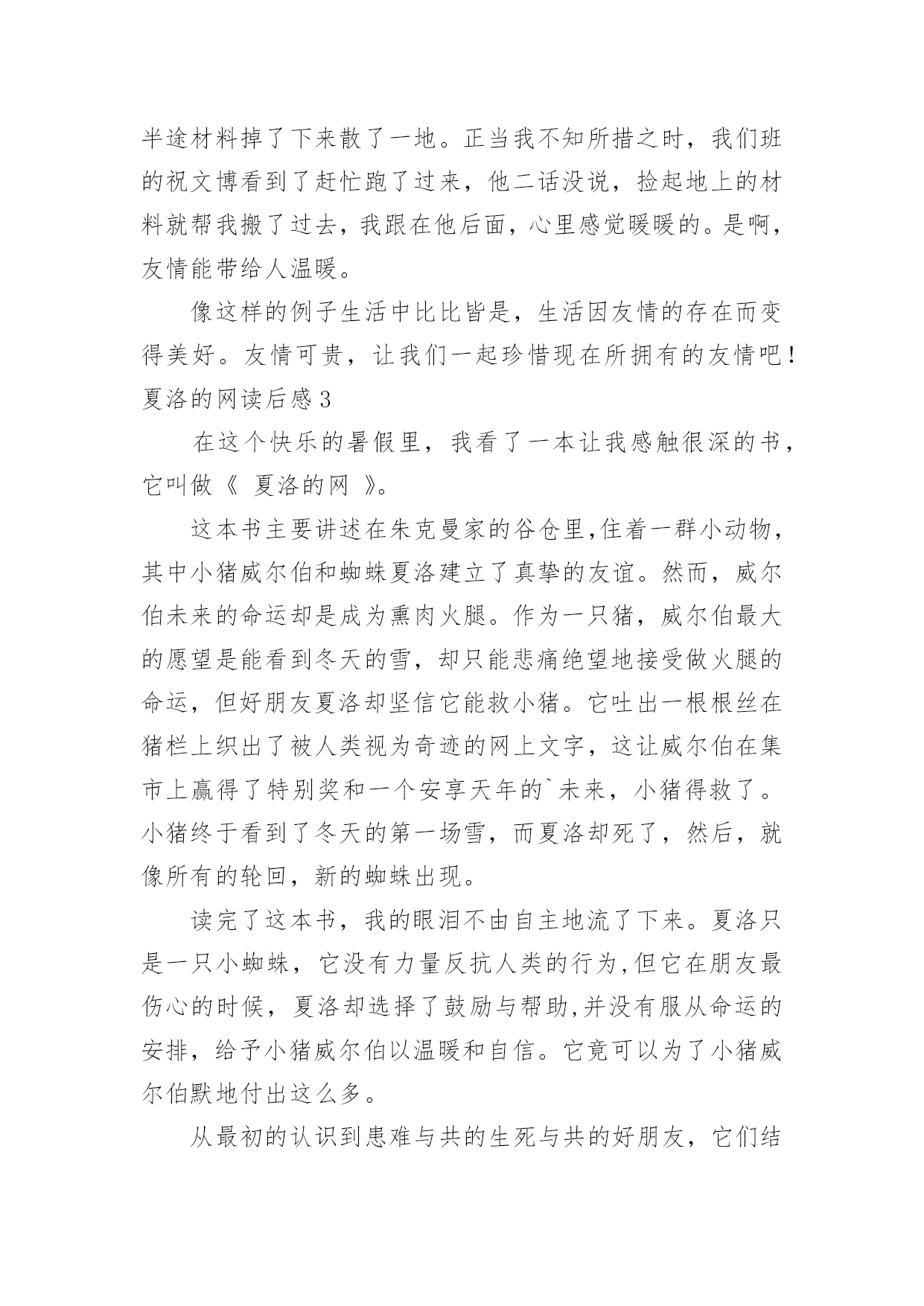 半途材料掉了下来散了一地。正当我不知所措之时，我们班的祝文博看到了赶忙跑了过来，他二话没说，捡起地上的材料就帮我搬了过去，我跟在他后面，心里感觉暖暖的。是啊，友情能带给人温暖。

像这样的例子生活中比比皆是，生活因友情的存在而变得美好。友情可贵，让我们一起珍惜现在所拥有的友情吧！

夏洛的网读后感 3

在这个快乐的暑假里，我看了一本让我感触很深的书，它叫做《 夏洛的网 》。

这本书主要讲述在朱克曼家的谷仓里,住着一群小动物，其中小猪威尔伯和蜘蛛夏洛建立了真挚的友谊。然而，威尔伯未来的命运却是成为熏肉火腿。作为一只猪，威尔伯最大的愿望是能看到冬天的雪，却只能悲痛绝望地接受做火腿的命运，但好朋友夏洛却坚信它能救小猪。它吐出一根根丝在猪栏上织出了被人类视为奇迹的网上文字，这让威尔伯在集市上赢得了特别奖和一个安享天年的`未来，小猪得救了。小猪终于看到了冬天的第一场雪，而夏洛却死了，然后，就像所有的轮回，新的蜘蛛出现。

读完了这本书，我的眼泪不由自主地流了下来。夏洛只是一只小蜘蛛，它没有力量反抗人类的行为,但它在朋友最伤心的时候，夏洛却选择了鼓励与帮助,并没有服从命运的安排，给予小猪威尔伯以温暖和自信。它竟可以为了小猪威尔伯默地付出这么多。

从最初的认识到患难与共的生死与共的好朋友，它们结